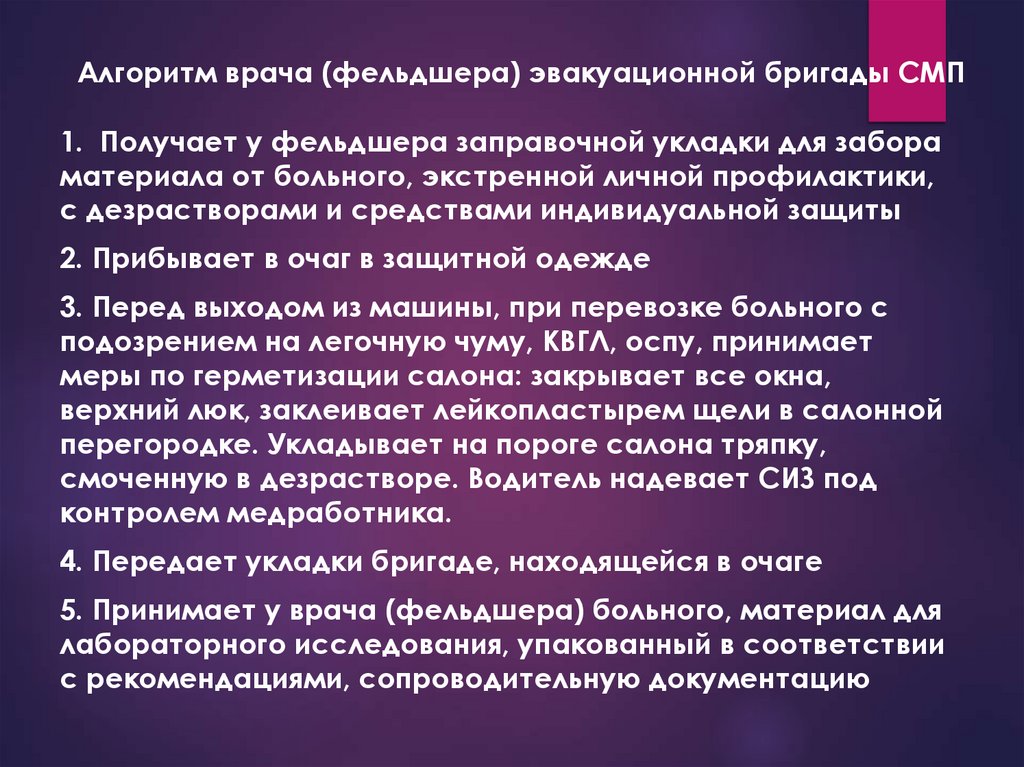 Алгоритм врача (фельдшера) эвакуационной бригады СМП

1. Получает у фельдшера заправочной укладки для забора материала от больного, экстренной личной профилактики, с дезрастворами и средствами индивидуальной защиты

2. Прибывает в очаг в защитной одежде

3. Перед выходом из машины, при перевозке больного с подозрением на легочную чуму, КВГЛ, оспу, принимает меры по герметизации салона: закрывает все окна, верхний люк, заклеивает лейкопластырем щели в салонной перегородке. Укладывает на пороге салона тряпку, смоченную в дезрастворе. Водитель надевает СИЗ под контролем медработника.

4. Передает укладки бригаде, находящейся в очаге

5. Принимает у врача (фельдшера) больного, материал для лабораторного исследования, упакованный в соответствии с рекомендациями, сопроводительную документацию